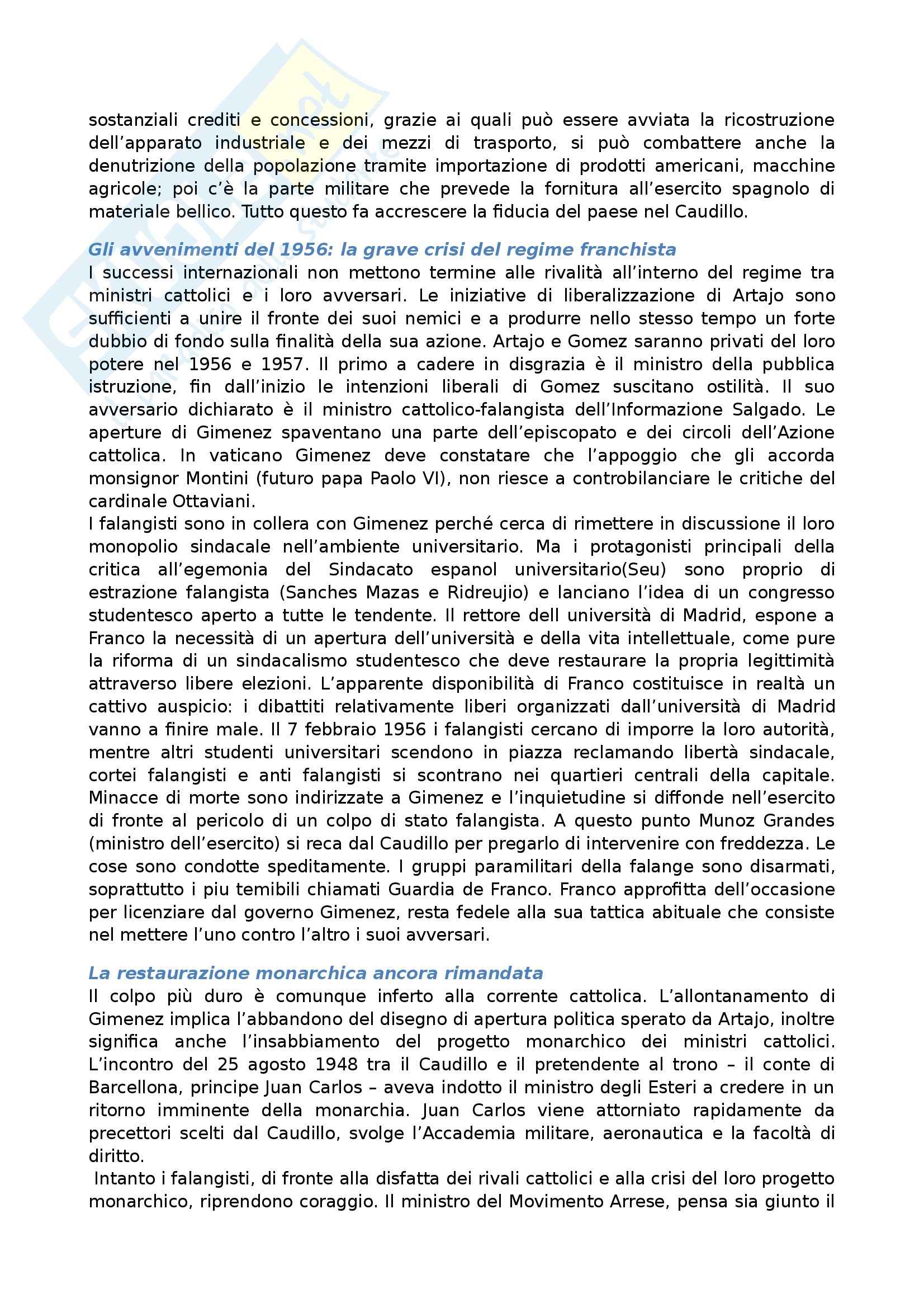 sostanziali crediti e concessioni, grazie ai quali può essere avviata la ricostruzione dell'apparato industriale e dei mezzi di trasporto, si può combattere anche la denutrizione della popolazione tramite importazione di prodotti americani, macchine agricole; poi c'è la parte militare che prevede la fornitura all'esercito spagnolo di materiale bellico. Tutto questo fa accrescere la fiducia del paese nel Caudillo.

Gli avvenimenti del 1956: la grave crisi del regime franchista
I successi internazionali non mettono termine alle rivalità all'interno del regime tra ministri cattolici e i loro avversari. Le iniziative di liberalizzazione di Artajo sono sufficienti a unire il fronte dei suoi nemici e a produrre nello stesso tempo un forte dubbio di fondo sulla finalità della sua azione. Artajo e Gomez saranno privati del loro potere nel 1956 e 1957. Il primo a cadere in disgrazia è il ministro della pubblica istruzione, fin dall'inizio le intenzioni liberali di Gomez suscitano ostilità. Il suo avversario dichiarato è il ministro cattolico-falangista dell'Informazione Salgado. Le aperture di Gimenez spaventano una parte dell'episcopato e dei circoli dell'Azione cattolica. In vaticano Gimenez deve constatare che l'appoggio che gli accorda monsignor Montini (futuro papa Paolo VI), non riesce a controbilanciare le critiche del cardinale Ottaviani.
I falangisti sono in collera con Gimenez perché cerca di rimettere in discussione il loro monopolio sindacale nell'ambiente universitario. Ma i protagonisti principali della critica all'egemonia del Sindacato espanol universitario(Seu) sono proprio di estrazione falangista (Sanches Mazas e Ridreujio) e lanciano l'idea di un congresso studentesco aperto a tutte le tendente. Il rettore dell università di Madrid, espone a Franco la necessità di un apertura dell'università e della vita intellettuale, come pure la riforma di un sindacalismo studentesco che deve restaurare la propria legittimità attraverso libere elezioni. L'apparente disponibilità di Franco costituisce in realtà un cattivo auspicio: i dibattiti relativamente liberi organizzati dall'università di Madrid vanno a finire male. Il 7 febbraio 1956 i falangisti cercano di imporre la loro autorità, mentre altri studenti universitari scendono in piazza reclamando libertà sindacale, cortei falangisti e anti falangisti si scontrano nei quartieri centrali della capitale. Minacce di morte sono indirizzate a Gimenez e l'inquietudine si diffonde nell'esercito di fronte al pericolo di un colpo di stato falangista. A questo punto Munoz Grandes (ministro dell'esercito) si reca dal Caudillo per pregarlo di intervenire con freddezza. Le cose sono condotte speditamente. I gruppi paramilitari della falange sono disarmati, soprattutto i piu temibili chiamati Guardia de Franco. Franco approfitta dell'occasione per licenziare dal governo Gimenez, resta fedele alla sua tattica abituale che consiste nel mettere l'uno contro l'altro i suoi avversari.

La restaurazione monarchica ancora rimandata
Il colpo più duro è comunque inferto alla corrente cattolica. L'allontanamento di Gimenez implica l'abbandono del disegno di apertura politica sperato da Artajo, inoltre significa anche l'insabbiamento del progetto monarchico dei ministri cattolici. L'incontro del 25 agosto 1948 tra il Caudillo e il pretendente al trono – il conte di Barcellona, principe Juan Carlos – aveva indotto il ministro degli Esteri a credere in un ritorno imminente della monarchia. Juan Carlos viene attorniato rapidamente da precettori scelti dal Caudillo, svolge l'Accademia militare, aeronautica e la facoltà di diritto.
Intanto i falangisti, di fronte alla disfatta dei rivali cattolici e alla crisi del loro progetto monarchico, riprendono coraggio. Il ministro del Movimento Arrese, pensa sia giunto il